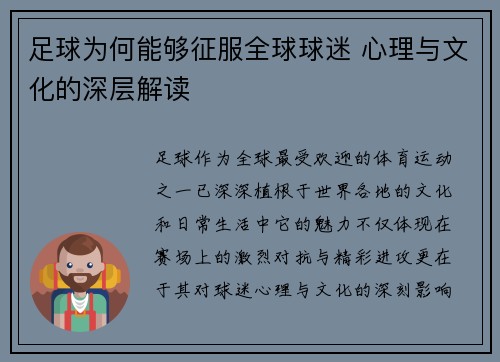 足球为何能够征服全球球迷 心理与文化的深层解读

足球作为全球最受欢迎的体育运动之一已深深植根于世界各地的文化和日常生活中它的魅力不仅体现在赛场上的激烈对抗与精彩进攻更在于其对球迷心理与文化的深刻影响